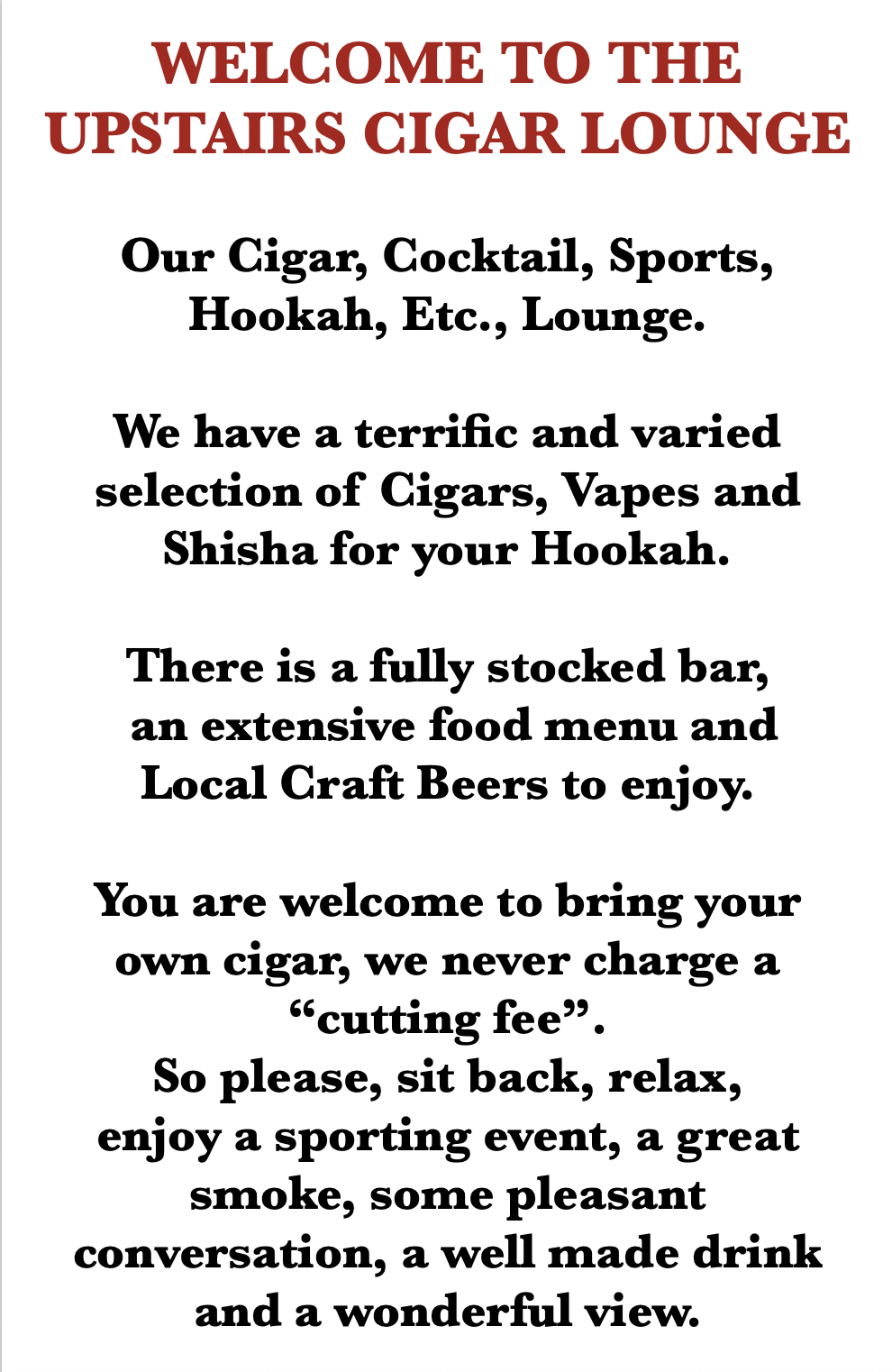 WELCOME TO THE UPSTAIRS CIGAR LOUNGE

Our Cigar, Cocktail, Sports, Hookah, Etc., Lounge.

We have a terrific and varied selection of Cigars, Vapes and Shisha for your Hookah.

There is a fully stocked bar, an extensive food menu and Local Craft Beers to enjoy.

You are welcome to bring your own cigar, we never charge a "cutting fee".
So please, sit back, relax, enjoy a sporting event, a great smoke, some pleasant conversation, a well made drink and a wonderful view.